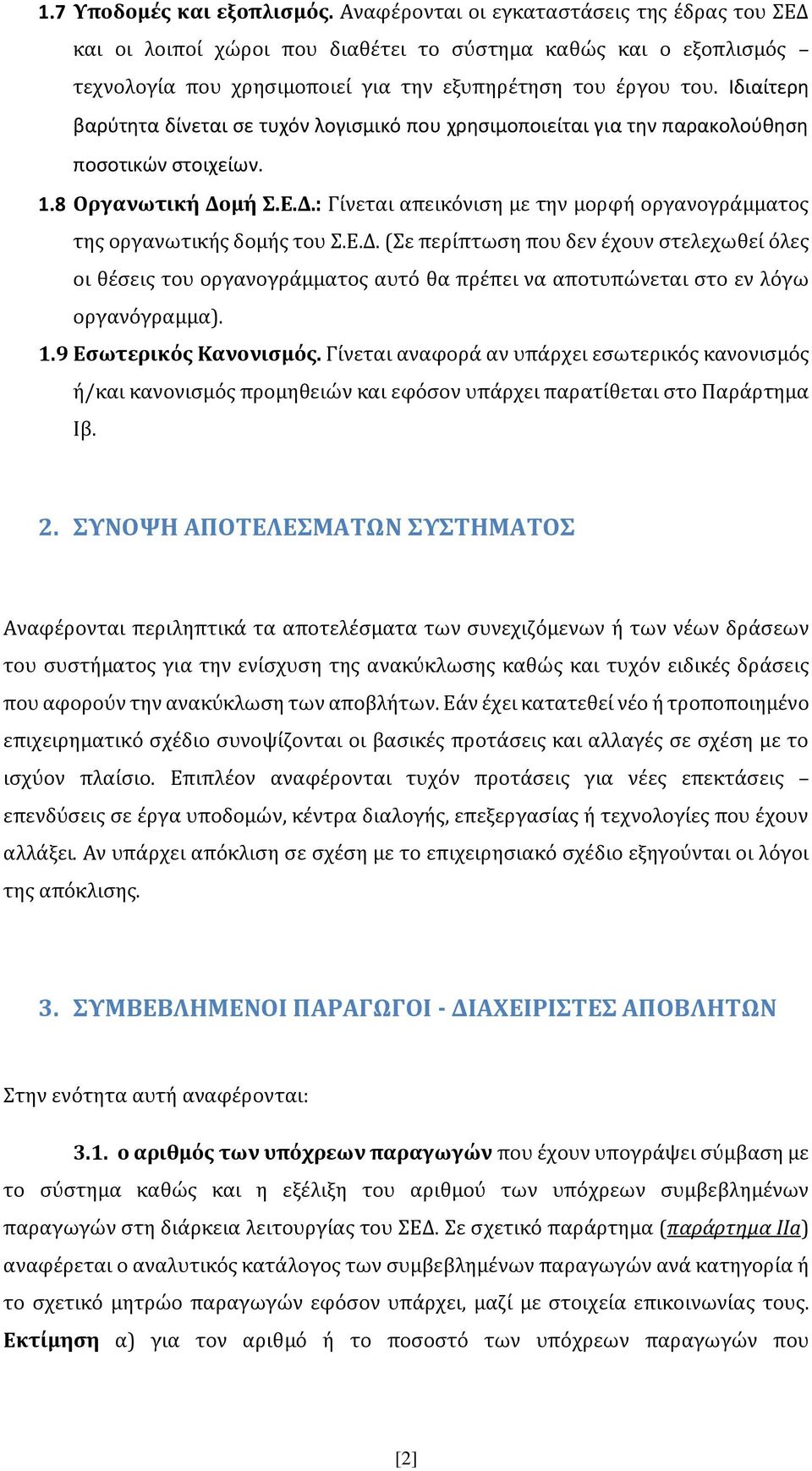 1.7 Υποδομές και εξοπλισμός. Αναφέρονται οι εγκαταστάσεις της έδρας του ΣΕΔ και οι λοιποί χώροι που διαθέτει το σύστημα καθώς και ο εξοπλισμός – τεχνολογία που χρησιμοποιεί για την εξυπηρέτηση του έργου του. Ιδιαίτερη βαρύτητα δίνεται σε τυχόν λογισμικό που χρησιμοποιείται για την παρακολούθηση ποσοτικών στοιχείων.

1.8 Οργανωτική Δομή Σ.Ε.Δ.: Γίνεται απεικόνιση με την μορφή οργανογράμματος της οργανωτικής δομής του Σ.Ε.Δ. (Σε περίπτωση που δεν έχουν στελεχωθεί όλες οι θέσεις του οργανογράμματος αυτό θα πρέπει να αποτυπώνεται στο εν λόγω οργανόγραμμα).

1.9 Εσωτερικός Κανονισμός. Γίνεται αναφορά αν υπάρχει εσωτερικός κανονισμός ή/και κανονισμός προμηθειών και εφόσον υπάρχει παρατίθεται στο Παράρτημα Ιβ.

2. ΣΥΝΟΨΗ ΑΠΟΤΕΛΕΣΜΑΤΩΝ ΣΥΣΤΗΜΑΤΟΣ

Αναφέρονται περιληπτικά τα αποτελέσματα των συνεχιζόμενων ή των νέων δράσεων του συστήματος για την ενίσχυση της ανακύκλωσης καθώς και τυχόν ειδικές δράσεις που αφορούν την ανακύκλωση των αποβλήτων. Εάν έχει κατατεθεί νέο ή τροποποιημένο επιχειρηματικό σχέδιο συνοψίζονται οι βασικές προτάσεις και αλλαγές σε σχέση με το ισχύον πλαίσιο. Επιπλέον αναφέρονται τυχόν προτάσεις για νέες επεκτάσεις – επενδύσεις σε έργα υποδομών, κέντρα διαλογής, επεξεργασίας ή τεχνολογίες που έχουν αλλάξει. Αν υπάρχει απόκλιση σε σχέση με το επιχειρησιακό σχέδιο εξηγούνται οι λόγοι της απόκλισης.

3. ΣΥΜΒΕΒΛΗΜΕΝΟΙ ΠΑΡΑΓΩΓΟΙ - ΔΙΑΧΕΙΡΙΣΤΕΣ ΑΠΟΒΛΗΤΩΝ

Στην ενότητα αυτή αναφέρονται:

3.1. ο αριθμός των υπόχρεων παραγωγών που έχουν υπογράψει σύμβαση με το σύστημα καθώς και η εξέλιξη του αριθμού των υπόχρεων συμβεβλημένων παραγωγών στη διάρκεια λειτουργίας του ΣΕΔ. Σε σχετικό παράρτημα (παράρτημα ΙΙα) αναφέρεται ο αναλυτικός κατάλογος των συμβεβλημένων παραγωγών ανά κατηγορία ή το σχετικό μητρώο παραγωγών εφόσον υπάρχει, μαζί με στοιχεία επικοινωνίας τους. Εκτίμηση α) για τον αριθμό ή το ποσοστό των υπόχρεων παραγωγών που

[2]